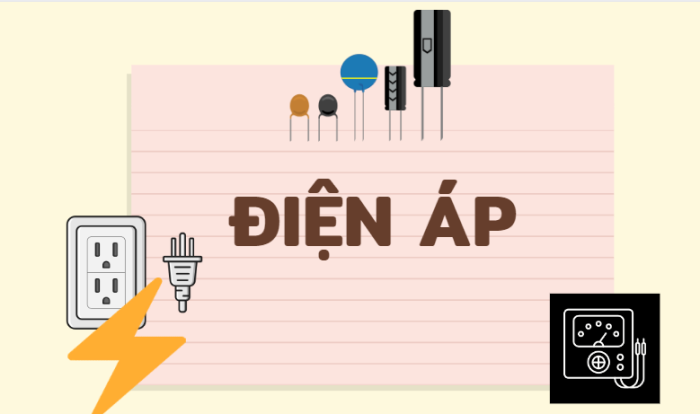 ĐIỆN ÁP